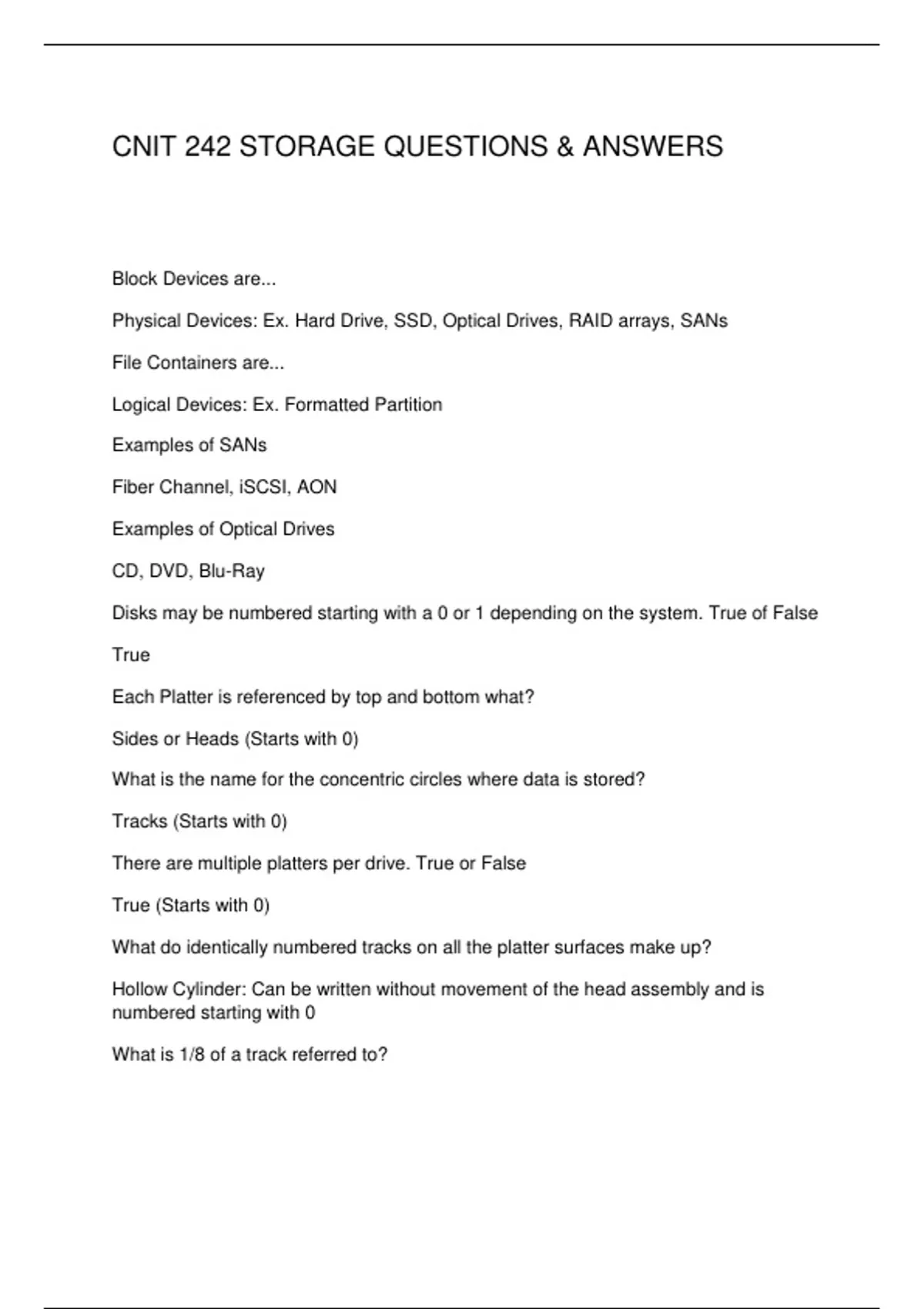 CNIT 242 STORAGE QUESTIONS & ANSWERS

Block Devices are...

Physical Devices: Ex. Hard Drive, SSD, Optical Drives, RAID arrays, SANs

File Containers are...

Logical Devices: Ex. Formatted Partition

Examples of SANs

Fiber Channel, iSCSI, AON

Examples of Optical Drives

CD, DVD, Blu-Ray

Disks may be numbered starting with a 0 or 1 depending on the system. True of False

True

Each Platter is referenced by top and bottom what?

Sides or Heads (Starts with 0)

What is the name for the concentric circles where data is stored?

Tracks (Starts with 0)

There are multiple platters per drive. True or False

True (Starts with 0)

What do identically numbered tracks on all the platter surfaces make up?

Hollow Cylinder: Can be written without movement of the head assembly and is numbered starting with 0

What is 1/8 of a track referred to?